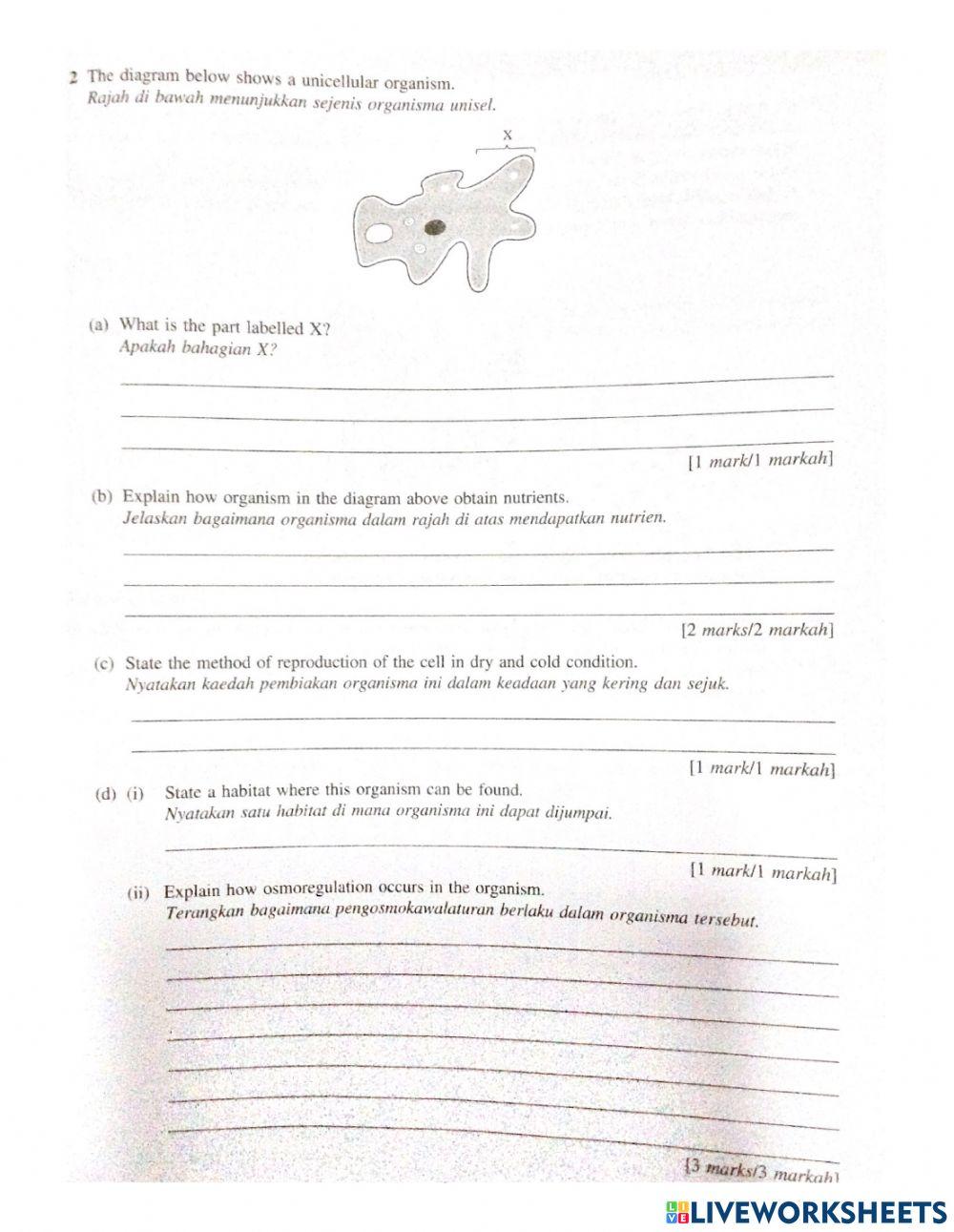 2 The diagram below shows a unicellular organism.
Rajah di bawah menunjukkan sejenis organisma unisel.

X

(a) What is the part labelled X?
Apakah bahagian X?

[1 mark/1 markah]

(b) Explain how organism in the diagram above obtain nutrients.
Jelaskan bagaimana organisma dalam rajah di atas mendapatkan nutrien.

[2 marks/2 markah]

(c) State the method of reproduction of the cell in dry and cold condition.
Nyatakan kaedah pembiakan organisma ini dalam keadaan yang kering dan sejuk.

[1 mark/1 markah]

(d) (i) State a habitat where this organism can be found.
Nyatakan satu habitat di mana organisma ini dapat dijumpai.

[1 mark/1 markah]

(ii) Explain how osmoregulation occurs in the organism.
Terangkan bagaimana pengosmokawalaturan berlaku dalam organisma tersebut.

[3 marks/3 markah]

LIVEWORKSHEETS